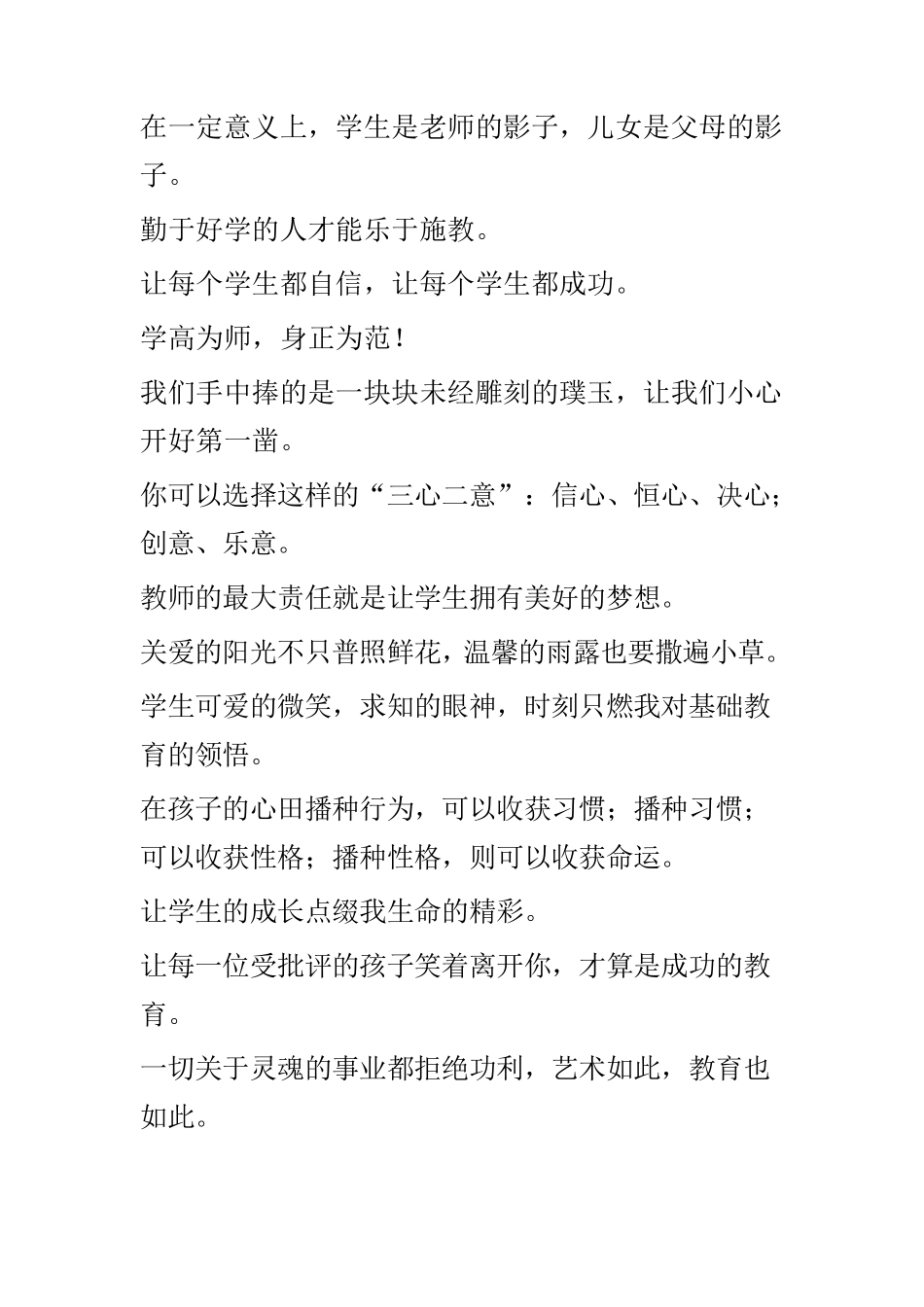 在一定意义上，学生是老师的影子，儿女是父母的影子。

勤于好学的人才能乐于施教。

让每个学生都自信，让每个学生都成功。

学高为师，身正为范！

我们手中捧的是一块块未经雕刻的璞玉，让我们小心开好第一凿。

你可以选择这样的“三心二意”：信心、恒心、决心；创意、乐意。

教师的最大责任就是让学生拥有美好的梦想。

关爱的阳光不只普照鲜花，温馨的雨露也要撒遍小草。

学生可爱的微笑，求知的眼神，时刻只燃我对基础教育的领悟。

在孩子的心田播种行为，可以收获习惯；播种习惯；可以收获性格；播种性格，则可以收获命运。

让学生的成长点缀我生命的精彩。

让每一位受批评的孩子笑着离开你，才算是成功的教育。

一切关于灵魂的事业都拒绝功利，艺术如此，教育也如此。